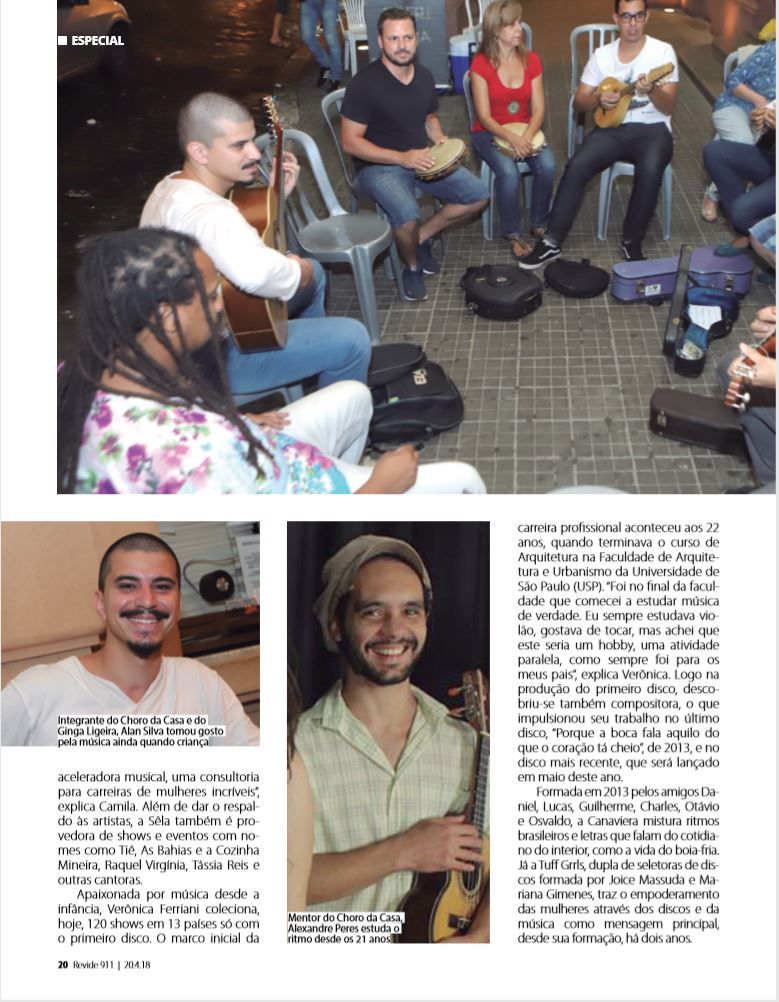 ESPECIAL

Integrante do Choro da Casa e do Ginga Ligeira, Alan Silva tomou gosto pela música ainda quando criança

aceleradora musical, uma consultoria para carreiras de mulheres incríveis", explica Camila. Além de dar o respaldo às artistas, a Sêla também é provedora de shows e eventos com nomes como Tiê, As Bahias e a Cozinha Mineira, Raquel Virgínia, Tássia Reis e outras cantoras.

Apaixonada por música desde a infância, Verônica Ferriani coleciona, hoje, 120 shows em 13 países só com o primeiro disco. O marco inicial da

Mentor do Choro da Casa, Alexandre Peres estuda o ritmo desde os 21 anos

carreira profissional aconteceu aos 22 anos, quando terminava o curso de Arquitetura na Faculdade de Arquitetura e Urbanismo da Universidade de São Paulo (USP). "Foi no final da faculdade que comecei a estudar música de verdade. Eu sempre estudava violão, gostava de tocar, mas achei que este seria um hobby, uma atividade paralela, como sempre foi para os meus pais", explica Verônica. Logo na produção do primeiro disco, descobriu-se também compositora, o que impulsionou seu trabalho no último disco, "Porque a boca fala aquilo do que o coração tá cheio", de 2013, e no disco mais recente, que será lançado em maio deste ano.

Formada em 2013 pelos amigos Daniel, Lucas, Guilherme, Charles, Otávio e Osvaldo, a Canaviera mistura ritmos brasileiros e letras que falam do cotidiano do interior, como a vida do boia-fria. Já a Tuff Grrls, dupla de seletoras de discos formada por Joice Massuda e Mariana Gimenes, traz o empoderamento das mulheres através dos discos e da música como mensagem principal, desde sua formação, há dois anos.

20 Revide 911 | 20.4.18